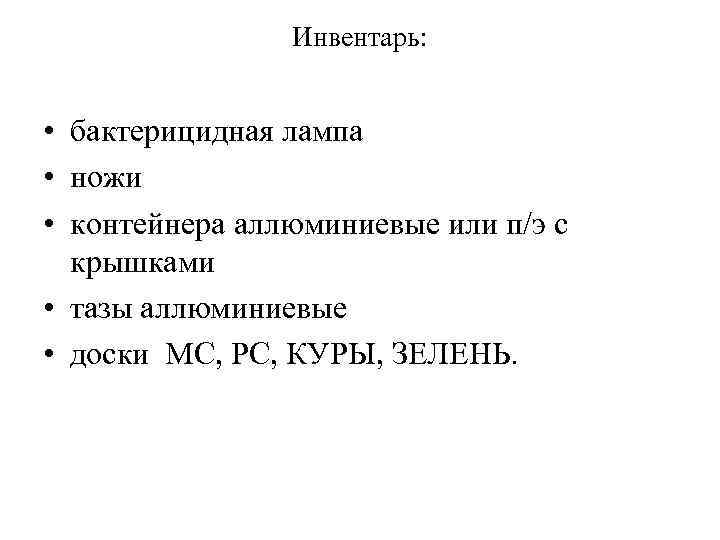 Инвентарь:

• бактерицидная лампа
• ножи
• контейнера аллюминиевые или п/э с крышками
• тазы аллюминиевые
• доски МС, РС, КУРЫ, ЗЕЛЕНЬ.